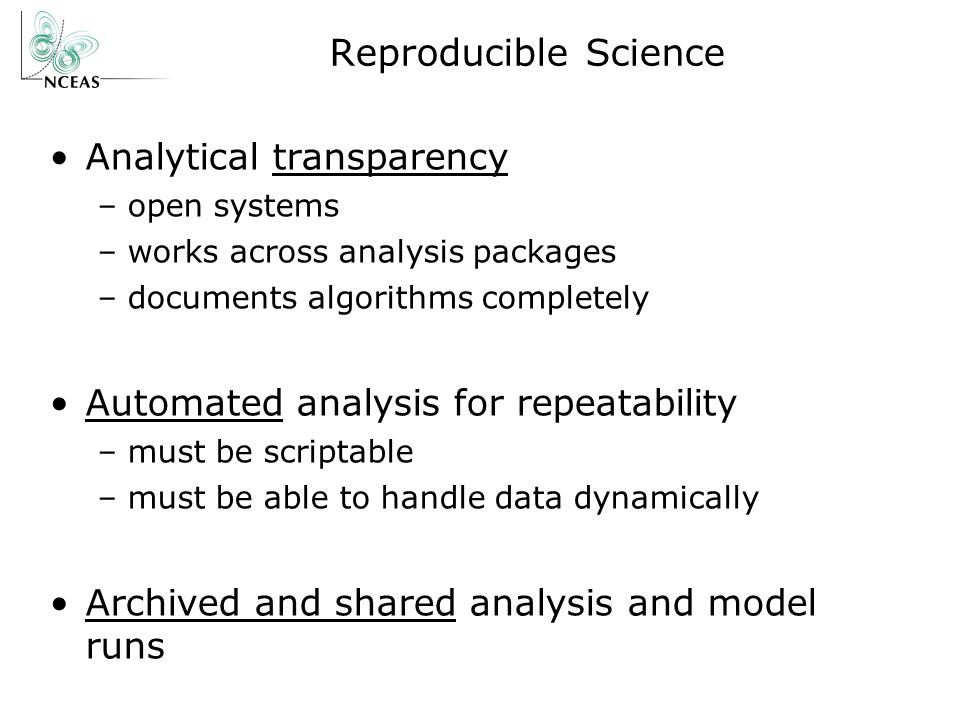 NCEAS

Reproducible Science

• Analytical transparency
– open systems
– works across analysis packages
– documents algorithms completely

• Automated analysis for repeatability
– must be scriptable
– must be able to handle data dynamically

• Archived and shared analysis and model runs